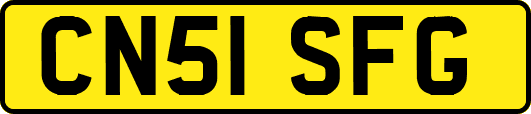 CN51 SFG